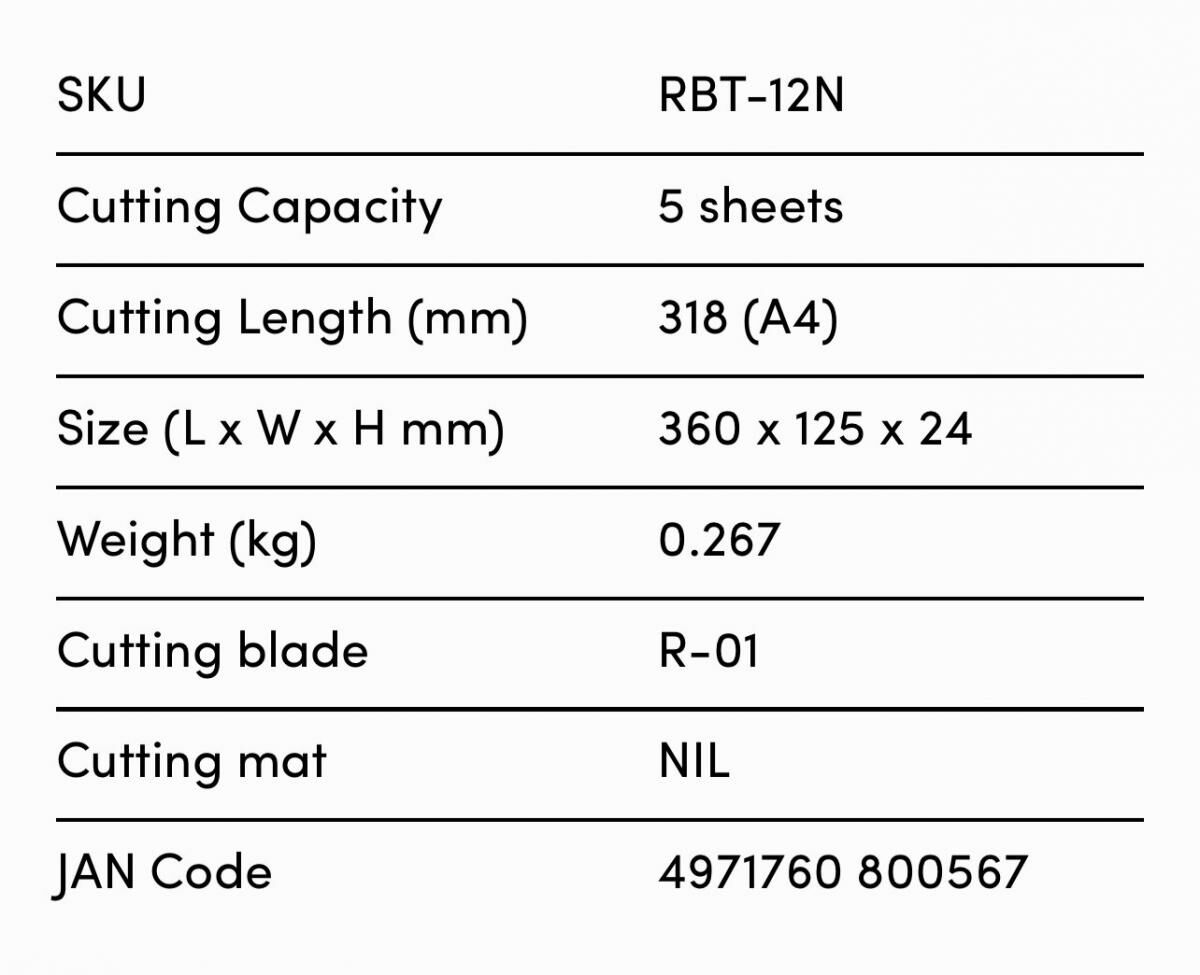 | SKU | RBT-12N |
|---|---|
| Cutting Capacity | 5 sheets |
| Cutting Length (mm) | 318 (A4) |
| Size (L x W x H mm) | 360 x 125 x 24 |
| Weight (kg) | 0.267 |
| Cutting blade | R-01 |
| Cutting mat | NIL |
| JAN Code | 4971760 800567 |